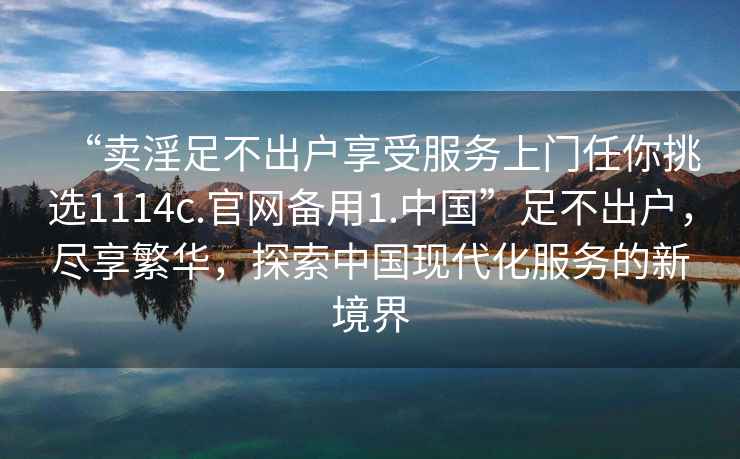 “卖淫足不出户享受服务上门任你挑选1114c.官网备用1.中国”足不出户，尽享繁华，探索中国现代化服务的新境界